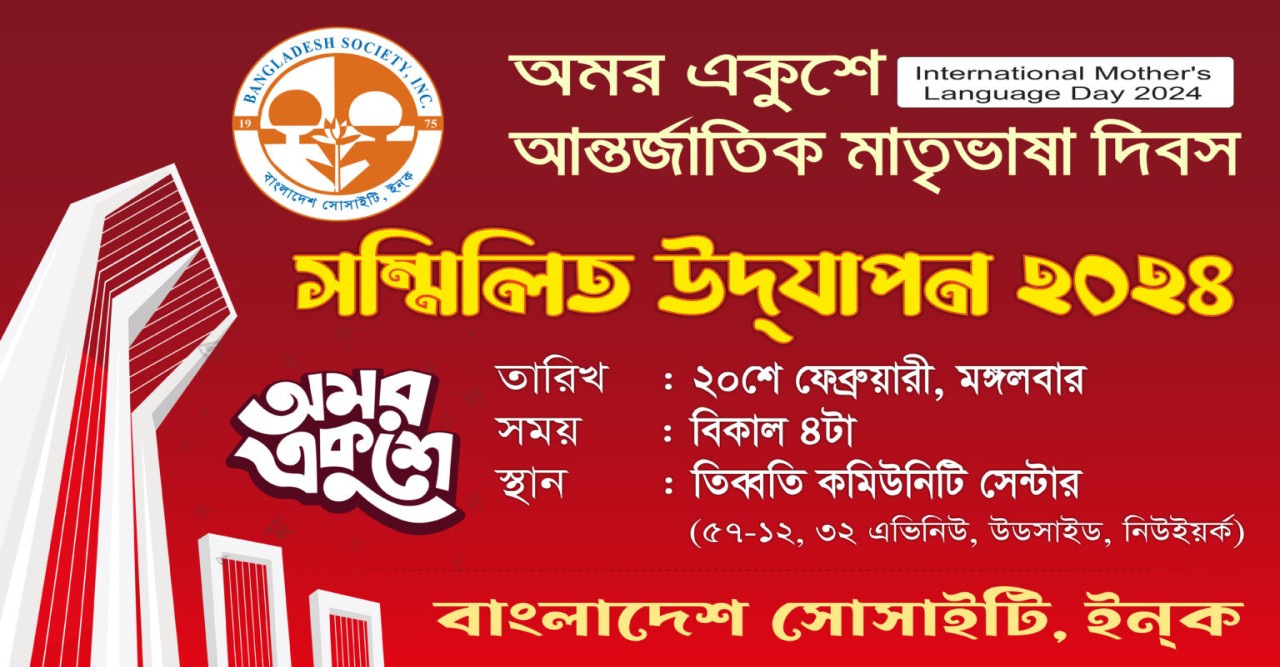 BANGLADESH SOCIETY, INC.
19 75
বাংলাদেশ সোসাইটি, ইনক

অমর একুশে
International Mother's Language Day 2024
আন্তর্জাতিক মাতৃভাষা দিবস

সম্মিলিত উদ্‌যাপন ২০২৪

অমর একুশে

তারিখ : ২০শে ফেব্রুয়ারী, মঙ্গলবার
সময় : বিকাল ৪টা
স্থান : তিব্বতি কমিউনিটি সেন্টার
(৫৭-১২, ৩২ এভিনিউ, উডসাইড, নিউইয়র্ক)

বাংলাদেশ সোসাইটি, ইন্‌ক